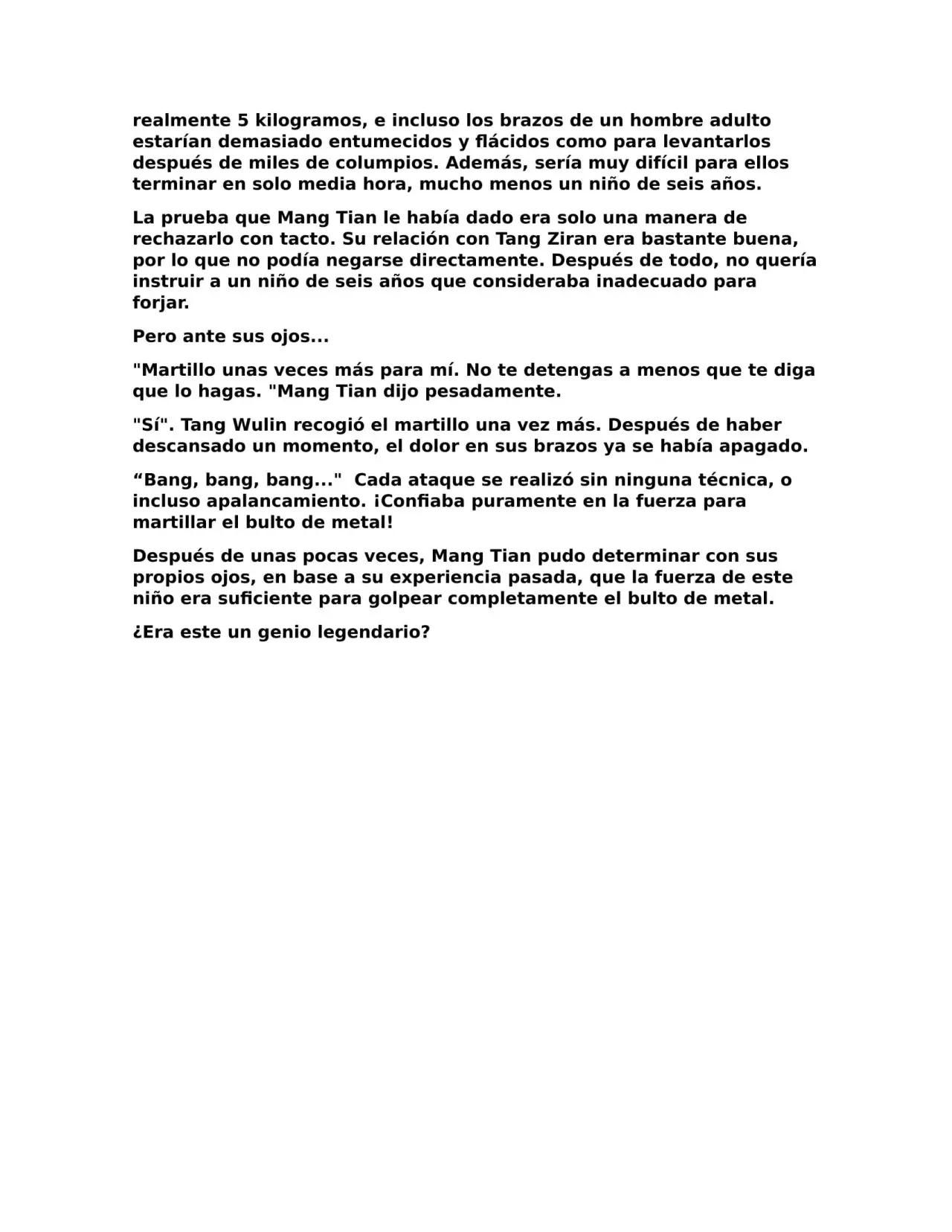 realmente 5 kilogramos, e incluso los brazos de un hombre adulto estarían demasiado entumecidos y flácidos como para levantarlos después de miles de columpios. Además, sería muy difícil para ellos terminar en solo media hora, mucho menos un niño de seis años.

La prueba que Mang Tian le había dado era solo una manera de rechazarlo con tacto. Su relación con Tang Ziran era bastante buena, por lo que no podía negarse directamente. Después de todo, no quería instruir a un niño de seis años que consideraba inadecuado para forjar.

Pero ante sus ojos...

"Martillo unas veces más para mí. No te detengas a menos que te diga que lo hagas. "Mang Tian dijo pesadamente.

"Sí". Tang Wulin recogió el martillo una vez más. Después de haber descansado un momento, el dolor en sus brazos ya se había apagado.

“Bang, bang, bang..." Cada ataque se realizó sin ninguna técnica, o incluso apalancamiento. ¡Confiaba puramente en la fuerza para martillar el bulto de metal!

Después de unas pocas veces, Mang Tian pudo determinar con sus propios ojos, en base a su experiencia pasada, que la fuerza de este niño era suficiente para golpear completamente el bulto de metal.

¿Era este un genio legendario?